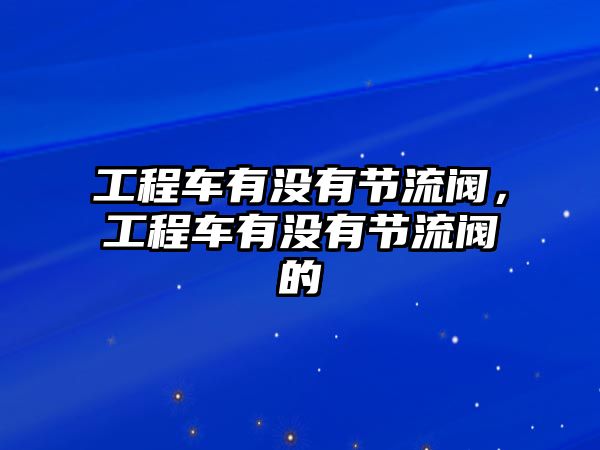 工程车有没有节流阀，工程车有没有节流阀的